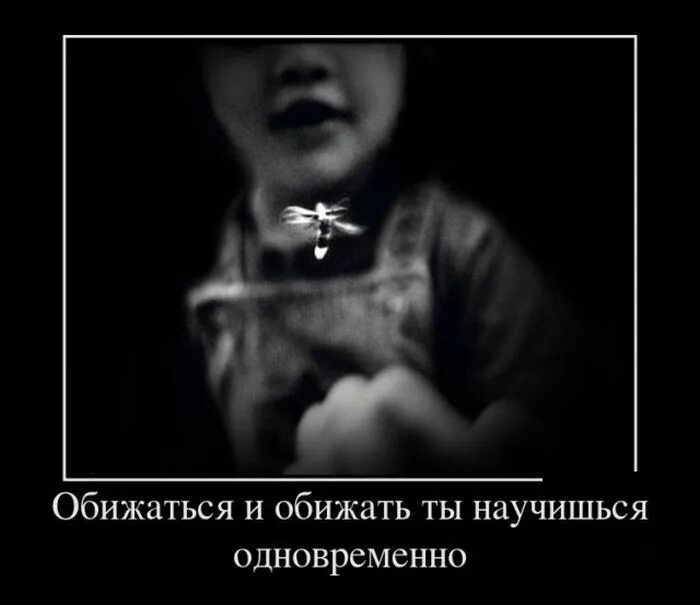 Обижаться и обижать ты научишься одновременно